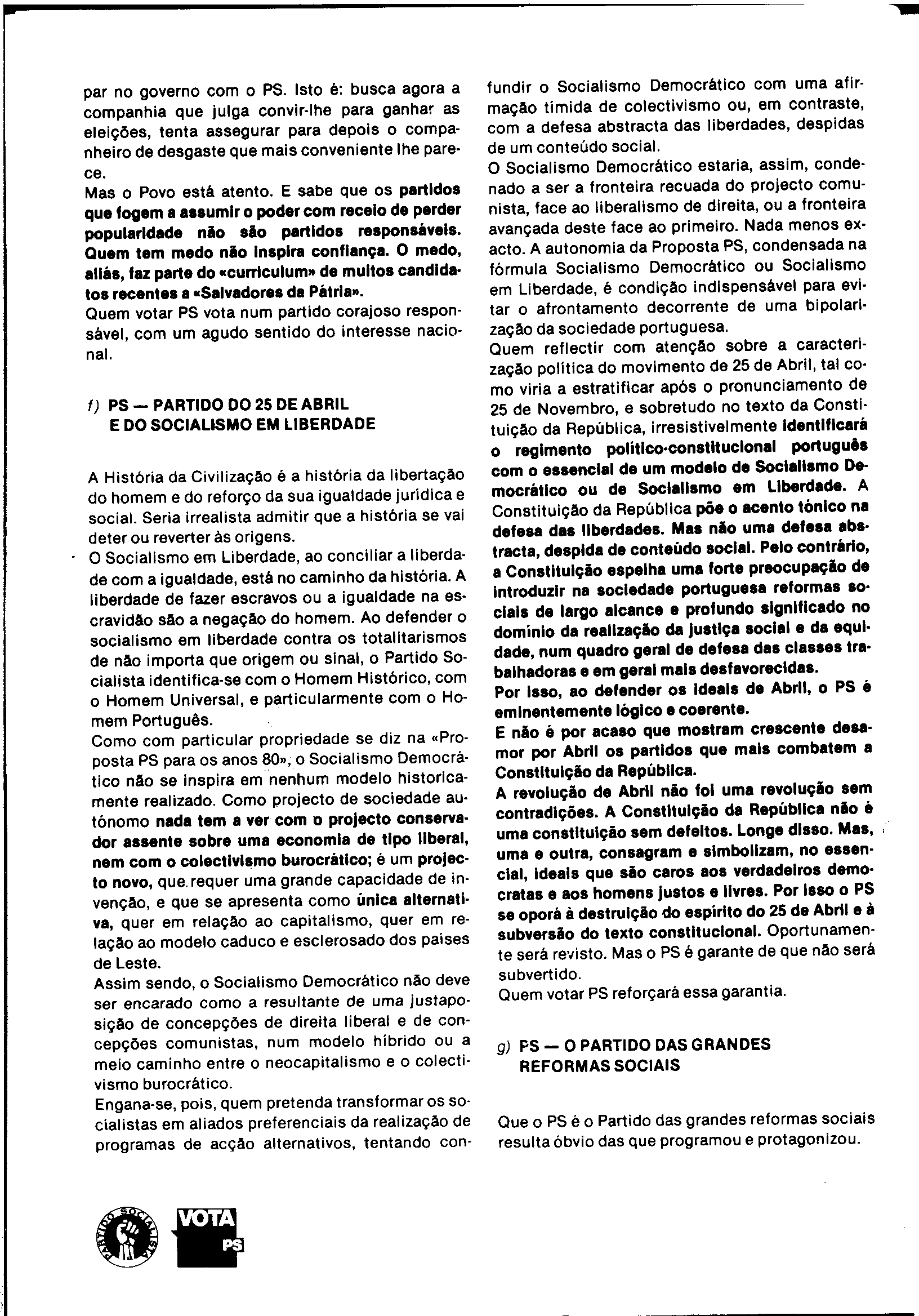 par no governo com o PS. Isto é: busca agora a companhia que julga convir-lhe para ganhar as eleições, tenta assegurar para depois o companheiro de desgaste que mais conveniente lhe parece.

Mas o Povo está atento. E sabe que os partidos que fogem a assumir o poder com receio de perder popularidade não são partidos responsáveis. Quem tem medo não inspira confiança. O medo, aliás, faz parte do «curriculum» de muitos candidatos recentes a «Salvadores da Pátria».

Quem votar PS vota num partido corajoso responsável, com um agudo sentido do interesse nacional.

f) PS — PARTIDO DO 25 DE ABRIL E DO SOCIALISMO EM LIBERDADE

A História da Civilização é a história da libertação do homem e do reforço da sua igualdade jurídica e social. Seria irrealista admitir que a história se vai deter ou reverter às origens.

O Socialismo em Liberdade, ao conciliar a liberdade com a igualdade, está no caminho da história. A liberdade de fazer escravos ou a igualdade na escravidão são a negação do homem. Ao defender o socialismo em liberdade contra os totalitarismos de não importa que origem ou sinal, o Partido Socialista identifica-se com o Homem Histórico, com o Homem Universal, e particularmente com o Homem Português.

Como com particular propriedade se diz na «Proposta PS para os anos 80», o Socialismo Democrático não se inspira em nenhum modelo historicamente realizado. Como projecto de sociedade autónomo nada tem a ver com o projecto conservador assente sobre uma economia de tipo liberal, nem com o colectivismo burocrático; é um projecto novo, que requer uma grande capacidade de invenção, e que se apresenta como única alternativa, quer em relação ao capitalismo, quer em relação ao modelo caduco e esclerosado dos paises de Leste.

Assim sendo, o Socialismo Democrático não deve ser encarado como a resultante de uma justaposição de concepções de direita liberal e de concepções comunistas, num modelo híbrido ou a meio caminho entre o neocapitalismo e o colectivismo burocrático.

Engana-se, pois, quem pretenda transformar os socialistas em aliados preferenciais da realização de programas de acção alternativos, tentando confundir o Socialismo Democrático com uma afirmação tímida de colectivismo ou, em contraste, com a defesa abstracta das liberdades, despidas de um conteúdo social.

O Socialismo Democrático estaria, assim, condenado a ser a fronteira recuada do projecto comunista, face ao liberalismo de direita, ou a fronteira avançada deste face ao primeiro. Nada menos exacto. A autonomia da Proposta PS, condensada na fórmula Socialismo Democrático ou Socialismo em Liberdade, é condição indispensável para evitar o afrontamento decorrente de uma bipolarização da sociedade portuguesa.

Quem reflectir com atenção sobre a caracterização política do movimento de 25 de Abril, tal como viria a estratificar após o pronunciamento de 25 de Novembro, e sobretudo no texto da Constituição da República, irresistivelmente identificará o regimento político-constitucional português com o essencial de um modelo de Socialismo Democrático ou de Socialismo em Liberdade. A Constituição da República põe o acento tónico na defesa das liberdades. Mas não uma defesa abstracta, despida de conteúdo social. Pelo contrário, a Constituição espelha uma forte preocupação de introduzir na sociedade portuguesa reformas sociais de largo alcance e profundo significado no domínio da realização da justiça social e da equidade, num quadro geral de defesa das classes trabalhadoras e em geral mais desfavorecidas.

Por isso, ao defender os ideais de Abril, o PS é eminentemente lógico e coerente.

E não é por acaso que mostram crescente desamor por Abril os partidos que mais combatem a Constituição da República.

A revolução de Abril não foi uma revolução sem contradições. A Constituição da República não é uma constituição sem defeitos. Longe disso. Mas, uma e outra, consagram e simbolizam, no essencial, ideais que são caros aos verdadeiros democratas e aos homens justos e livres. Por isso o PS se oporá à destruição do espírito do 25 de Abril e à subversão do texto constitucional. Oportunamente será revisto. Mas o PS é garante de que não será subvertido.

Quem votar PS reforçará essa garantia.

g) PS — O PARTIDO DAS GRANDES REFORMAS SOCIAIS

Que o PS é o Partido das grandes reformas sociais resulta óbvio das que programou e protagonizou.

PARTIDO SOCIALISTA

VOTA PS